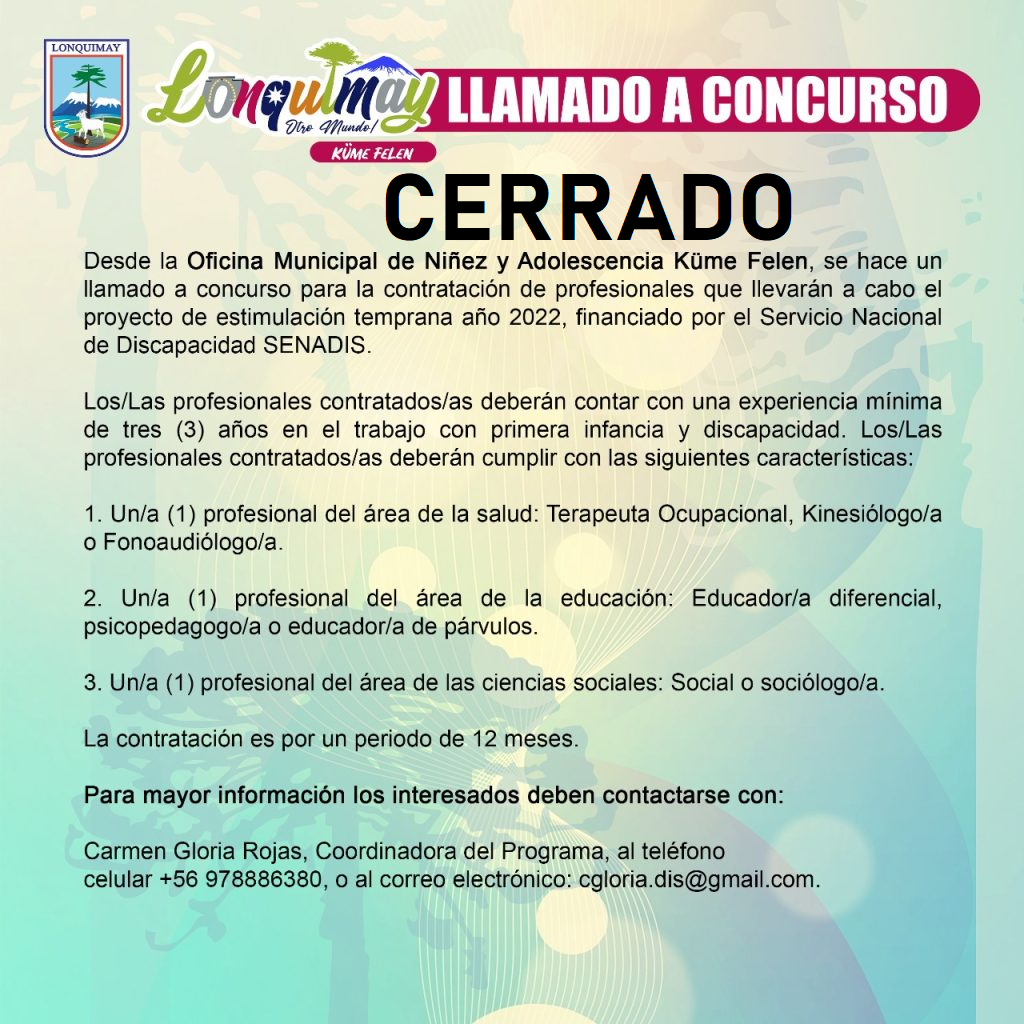 LONQUIMAY

Lonquimay
Otro Mundo!
KÜME FELEN

LLAMADO A CONCURSO

CERRADO

Desde la Oficina Municipal de Niñez y Adolescencia Küme Felen, se hace un llamado a concurso para la contratación de profesionales que llevarán a cabo el proyecto de estimulación temprana año 2022, financiado por el Servicio Nacional de Discapacidad SENADIS.

Los/Las profesionales contratados/as deberán contar con una experiencia mínima de tres (3) años en el trabajo con primera infancia y discapacidad. Los/Las profesionales contratados/as deberán cumplir con las siguientes características:

1. Un/a (1) profesional del área de la salud: Terapeuta Ocupacional, Kinesiólogo/a o Fonoaudiólogo/a.

2. Un/a (1) profesional del área de la educación: Educador/a diferencial, psicopedagogo/a o educador/a de párvulos.

3. Un/a (1) profesional del área de las ciencias sociales: Social o sociólogo/a.

La contratación es por un periodo de 12 meses.

Para mayor información los interesados deben contactarse con:

Carmen Gloria Rojas, Coordinadora del Programa, al teléfono celular +56 978886380, o al correo electrónico: cgloria.dis@gmail.com.